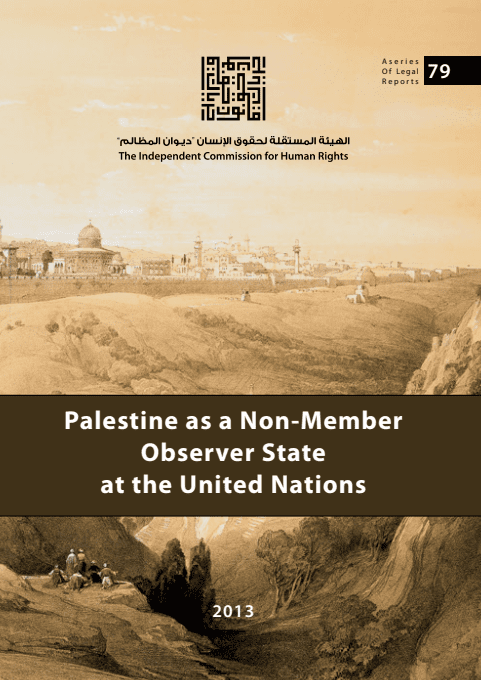 Aseries Of Legal Reports 79

الهيئة المستقلة لحقوق الإنسان "ديوان المظالم"
The Independent Commission for Human Rights

Palestine as a Non-Member Observer State at the United Nations

2013